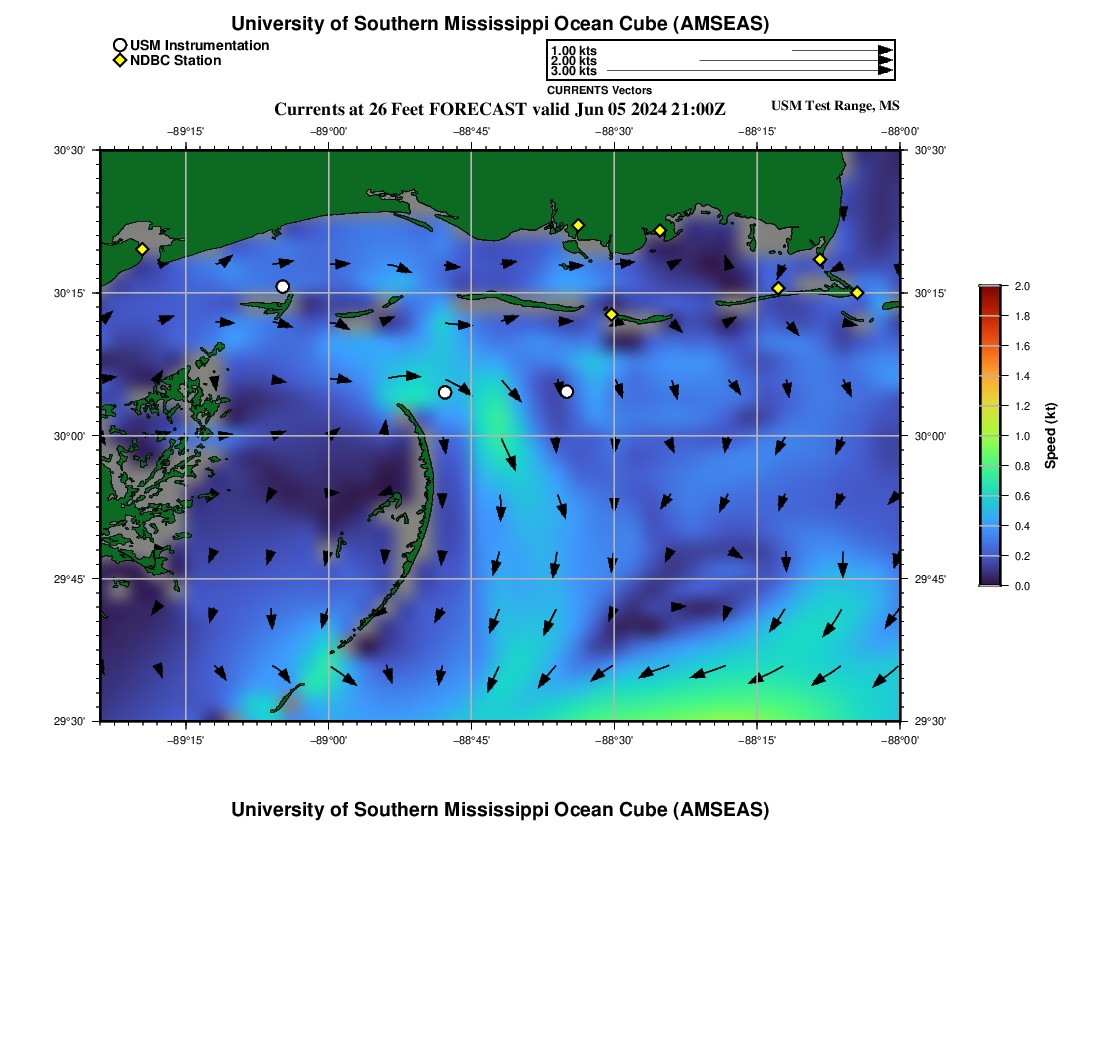 University of Southern Mississippi Ocean Cube (AMSEAS)

USM Instrumentation
NDBC Station

1.00 kts
2.00 kts
3.00 kts
CURRENTS Vectors

Currents at 26 Feet FORECAST valid Jun 05 2024 21:00Z

USM Test Range, MS

−89°15' −89°00' −88°45' −88°30' −88°15' −88°00'

30°30' 30°15' 30°00' 29°45' 29°30'

30°30' 30°15' 30°00' 29°45' 29°30'

−89°15' −89°00' −88°45' −88°30' −88°15' −88°00'

2.0 1.8 1.6 1.4 1.2 1.0 0.8 0.6 0.4 0.2 0.0

Speed (kt)

University of Southern Mississippi Ocean Cube (AMSEAS)